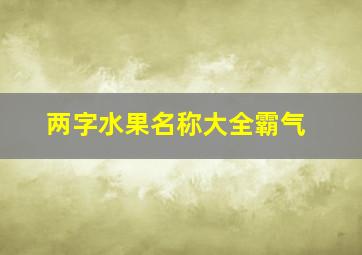 两字水果名称大全霸气